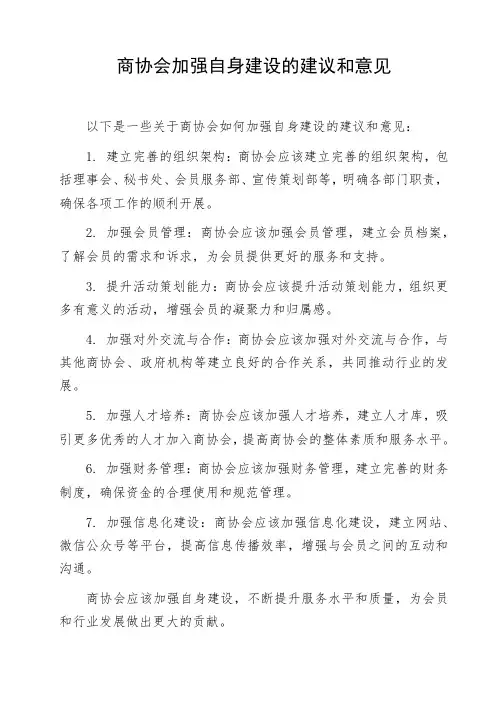 商协会加强自身建设的建议和意见

以下是一些关于商协会如何加强自身建设的建议和意见：

1. 建立完善的组织架构：商协会应该建立完善的组织架构，包括理事会、秘书处、会员服务部、宣传策划部等，明确各部门职责，确保各项工作的顺利开展。

2. 加强会员管理：商协会应该加强会员管理，建立会员档案，了解会员的需求和诉求，为会员提供更好的服务和支持。

3. 提升活动策划能力：商协会应该提升活动策划能力，组织更多有意义的活动，增强会员的凝聚力和归属感。

4. 加强对外交流与合作：商协会应该加强对外交流与合作，与其他商协会、政府机构等建立良好的合作关系，共同推动行业的发展。

5. 加强人才培养：商协会应该加强人才培养，建立人才库，吸引更多优秀的人才加入商协会，提高商协会的整体素质和服务水平。

6. 加强财务管理：商协会应该加强财务管理，建立完善的财务制度，确保资金的合理使用和规范管理。

7. 加强信息化建设：商协会应该加强信息化建设，建立网站、微信公众号等平台，提高信息传播效率，增强与会员之间的互动和沟通。

商协会应该加强自身建设，不断提升服务水平和质量，为会员和行业发展做出更大的贡献。